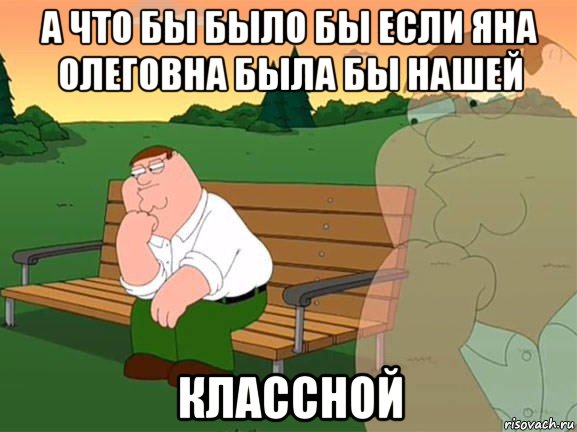 А ЧТО БЫ БЫЛО БЫ ЕСЛИ ЯНА ОЛЕГОВНА БЫЛА БЫ НАШЕЙ

КЛАССНОЙ

risovach.ru